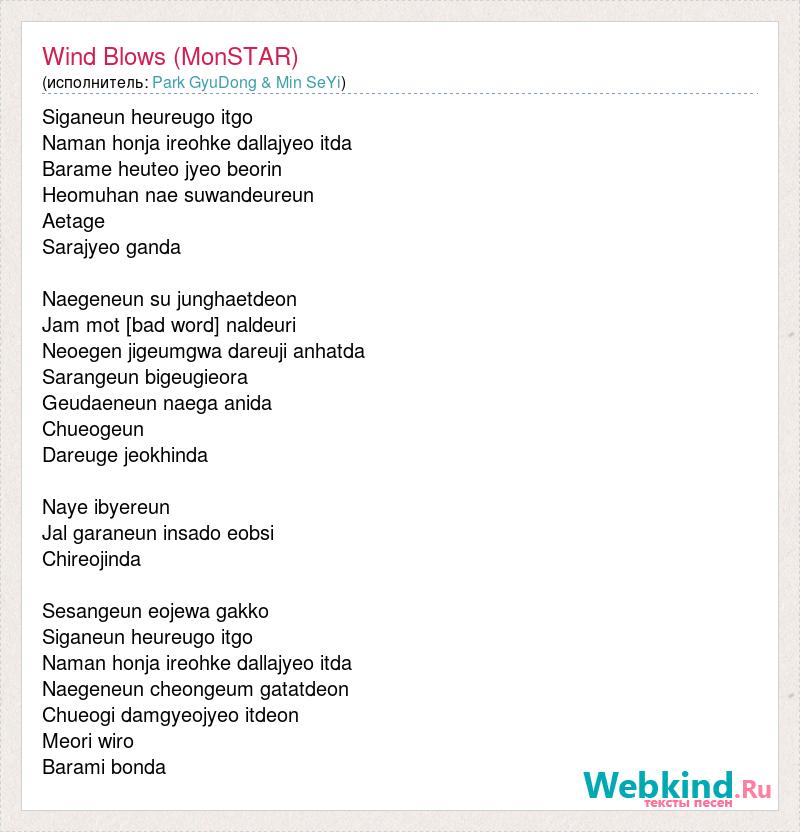 Wind Blows (MonSTAR)
(исполнитель: Park GyuDong & Min SeYi)

Siganeun heureugo itgo
Naman honja ireohke dallajyeo itda
Barame heuteo jyeo beorin
Heomuhan nae suwandeureun
Aetage
Sarajyeo ganda

Naegeneun su junghaetdeon
Jam mot [bad word] naldeuri
Neoegen jigeumgwa dareuji anhatda
Sarangeun bigeugieora
Geudaeneun naega anida
Chueogeun
Dareuge jeokhinda

Naye ibyereun
Jal garaneun insado eobsi
Chireojinda

Sesangeun eojewa gakko
Siganeun heureugo itgo
Naman honja ireohke dallajyeo itda
Naegeneun cheongeum gatatdeon
Chueogi damgyeojyeo itdeon
Meori wiro
Barami bonda

Webkind.Ru
тексты песен